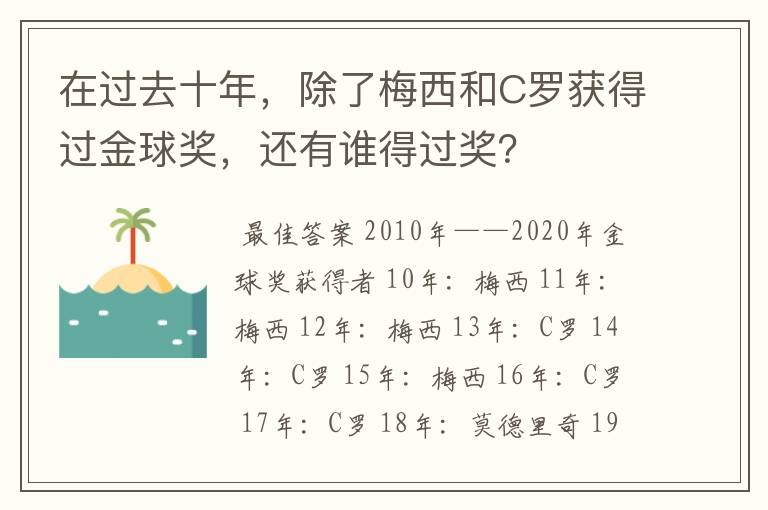 在过去十年，除了梅西和C罗获得过金球奖，还有谁得过奖？

最佳答案 2010年——2020年金球奖获得者 10年：梅西 11年：梅西 12年：梅西 13年：C罗 14年：C罗 15年：梅西 16年：C罗 17年：C罗 18年：莫德里奇 19